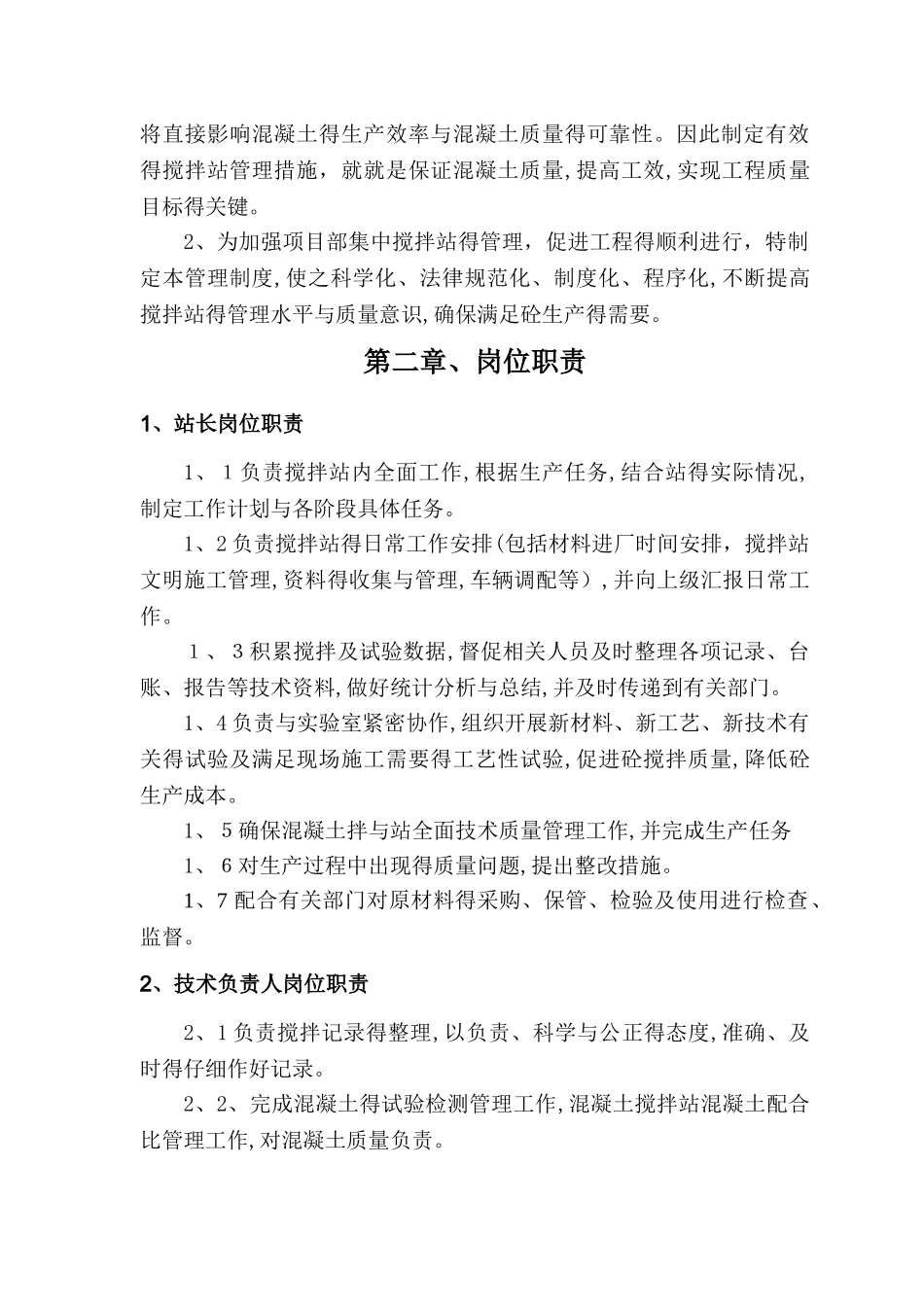 将直接影响混凝土得生产效率与混凝土质量得可靠性。因此制定有效得搅拌站管理措施，就就是保证混凝土质量,提高工效,实现工程质量目标得关键。

2、为加强项目部集中搅拌站得管理，促进工程得顺利进行，特制定本管理制度,使之科学化、法律规范化、制度化、程序化,不断提高搅拌站得管理水平与质量意识,确保满足砼生产得需要。

第二章、岗位职责

1、站长岗位职责

1、1负责搅拌站内全面工作,根据生产任务,结合站得实际情况,制定工作计划与各阶段具体任务。

1、2负责搅拌站得日常工作安排(包括材料进厂时间安排，搅拌站文明施工管理,资料得收集与管理,车辆调配等）,并向上级汇报日常工作。

1、3积累搅拌及试验数据,督促相关人员及时整理各项记录、台账、报告等技术资料,做好统计分析与总结,并及时传递到有关部门。

1、4负责与实验室紧密协作,组织开展新材料、新工艺、新技术有关得试验及满足现场施工需要得工艺性试验,促进砼搅拌质量,降低砼生产成本。

1、5确保混凝土拌与站全面技术质量管理工作,并完成生产任务

1、6对生产过程中出现得质量问题,提出整改措施。

1、7配合有关部门对原材料得采购、保管、检验及使用进行检查、监督。

2、技术负责人岗位职责

2、1负责搅拌记录得整理,以负责、科学与公正得态度,准确、及时得仔细作好记录。

2、2、完成混凝土得试验检测管理工作,混凝土搅拌站混凝土配合比管理工作,对混凝土质量负责。